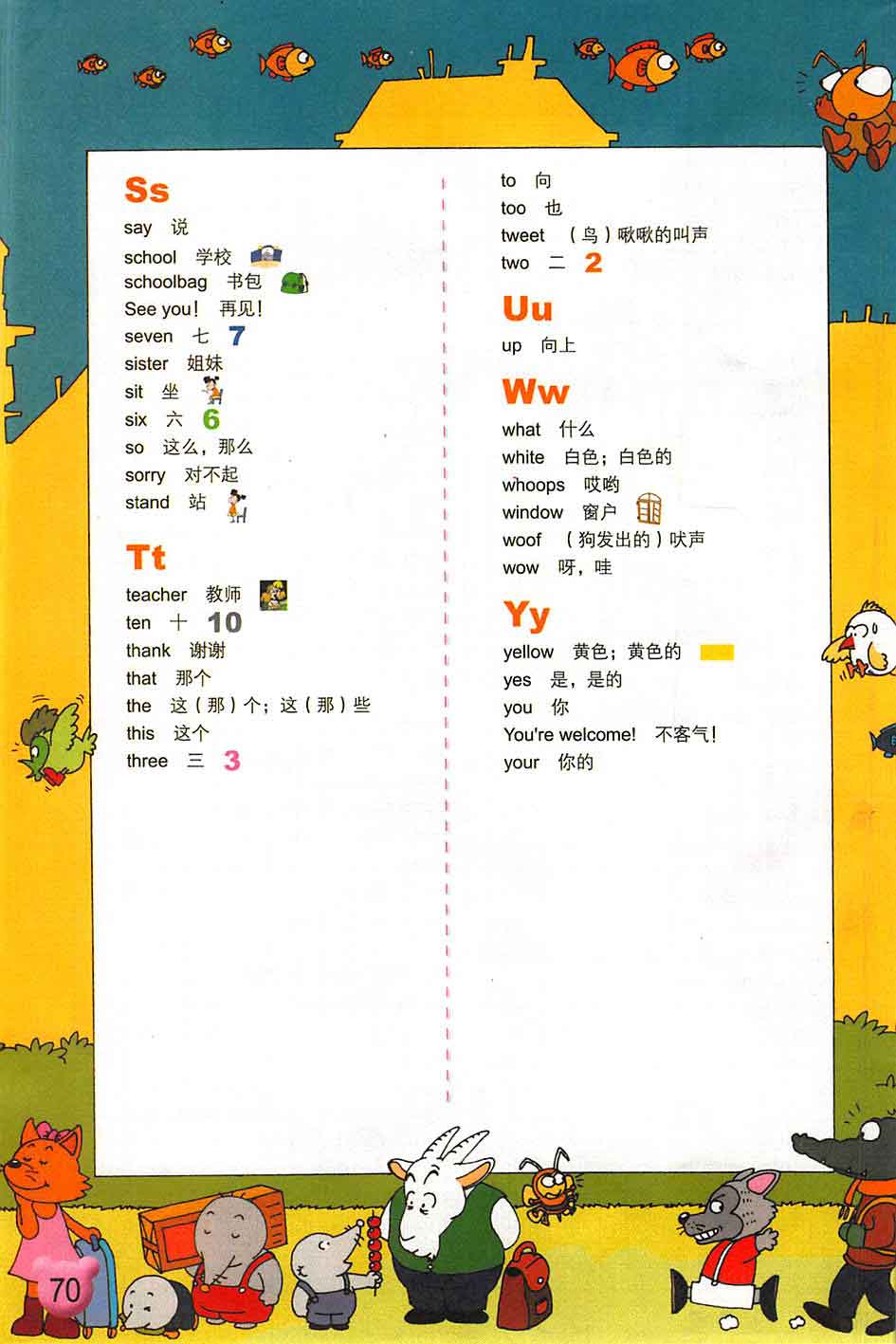 Ss

say 说
school 学校
schoolbag 书包
See you! 再见!
seven 七 7
sister 姐妹
sit 坐
six 六 6
so 这么，那么
sorry 对不起
stand 站

Tt

teacher 教师
ten 十 10
thank 谢谢
that 那个
the 这（那）个；这（那）些
this 这个
three 三 3

to 向
too 也
tweet （鸟）啾啾的叫声
two 二 2

Uu

up 向上

Ww

what 什么
white 白色；白色的
whoops 哎哟
window 窗户
woof （狗发出的）吠声
wow 呀，哇

Yy

yellow 黄色；黄色的
yes 是，是的
you 你
You're welcome! 不客气!
your 你的

70